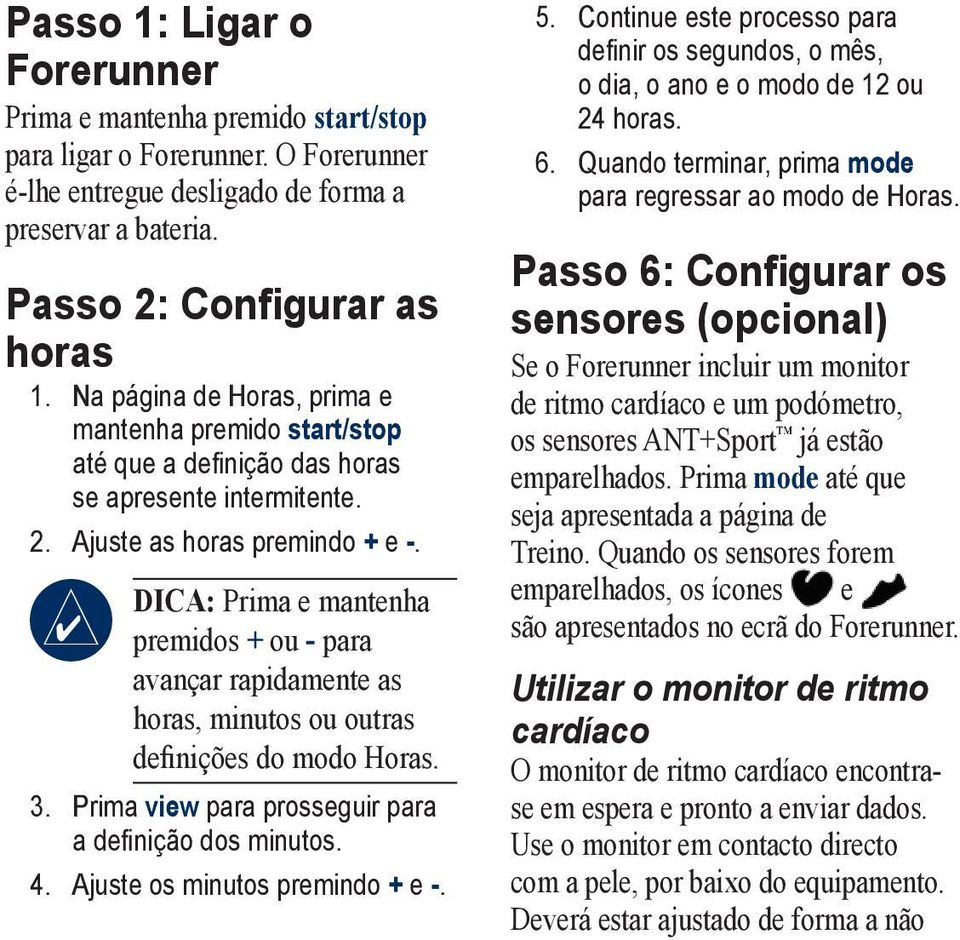 Passo 1: Ligar o Forerunner

Prima e mantenha premido start/stop para ligar o Forerunner. O Forerunner é-lhe entregue desligado de forma a preservar a bateria.

Passo 2: Configurar as horas

1. Na página de Horas, prima e mantenha premido start/stop até que a definição das horas se apresente intermitente.
2. Ajuste as horas premindo + e -.

DICA: Prima e mantenha premidos + ou - para avançar rapidamente as horas, minutos ou outras definições do modo Horas.

3. Prima view para prosseguir para a definição dos minutos.
4. Ajuste os minutos premindo + e -.
5. Continue este processo para definir os segundos, o mês, o dia, o ano e o modo de 12 ou 24 horas.
6. Quando terminar, prima mode para regressar ao modo de Horas.

Passo 6: Configurar os sensores (opcional)

Se o Forerunner incluir um monitor de ritmo cardíaco e um podómetro, os sensores ANT+Sport™ já estão emparelhados. Prima mode até que seja apresentada a página de Treino. Quando os sensores forem emparelhados, os ícones e são apresentados no ecrã do Forerunner.

Utilizar o monitor de ritmo cardíaco

O monitor de ritmo cardíaco encontra-se em espera e pronto a enviar dados. Use o monitor em contacto directo com a pele, por baixo do equipamento. Deverá estar ajustado de forma a não